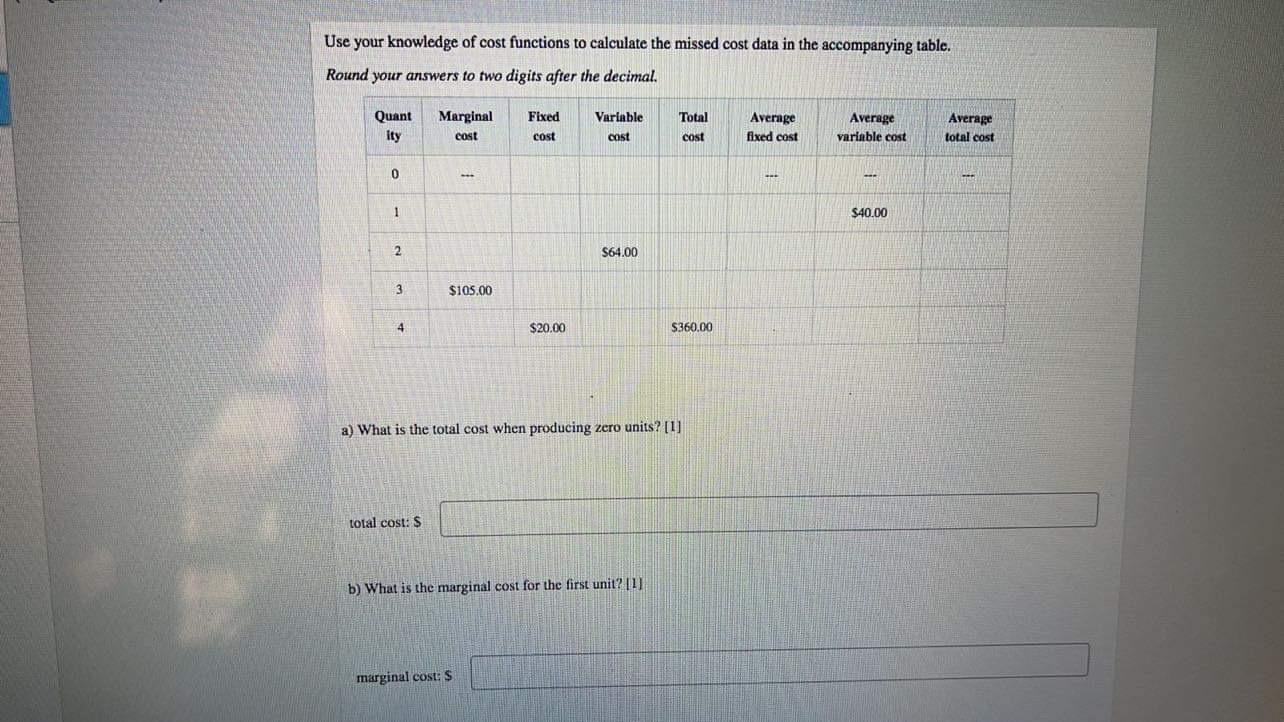 Use your knowledge of cost functions to calculate the missed cost data in the accompanying table.

Round your answers to two digits after the decimal.

| Quantity | Marginal cost | Fixed cost | Variable cost | Total cost | Average fixed cost | Average variable cost | Average total cost |
|---|---|---|---|---|---|---|---|
| 0 | --- | | | | --- | --- | --- |
| 1 | | | | | | $40.00 | |
| 2 | | | $64.00 | | | | |
| 3 | $105.00 | | | | | | |
| 4 | | $20.00 | | $360.00 | | | |

a) What is the total cost when producing zero units? [1]

total cost: $

b) What is the marginal cost for the first unit? [1]

marginal cost: $